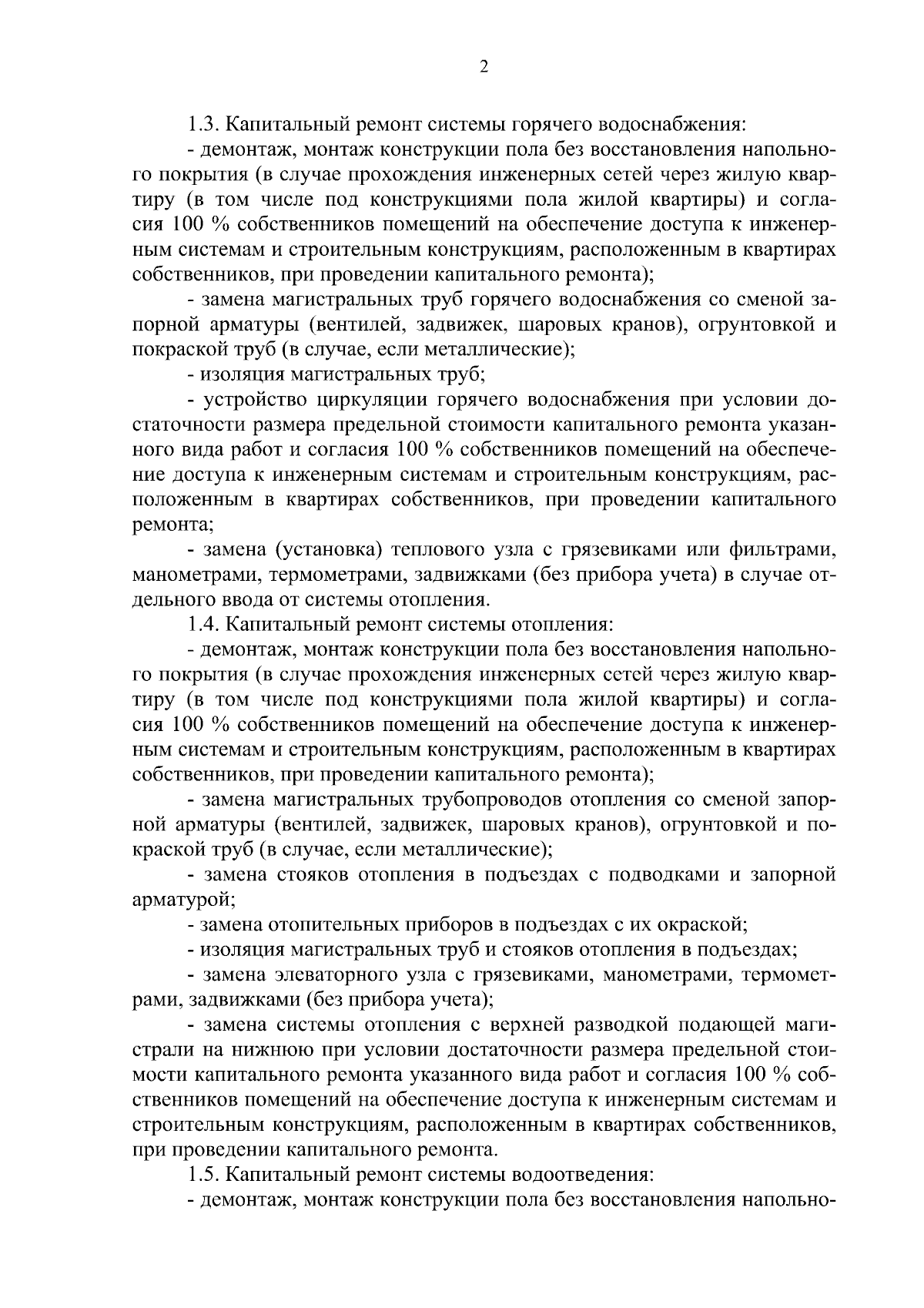 2

1.3. Капитальный ремонт системы горячего водоснабжения:

- демонтаж, монтаж конструкции пола без восстановления напольного покрытия (в случае прохождения инженерных сетей через жилую квартиру (в том числе под конструкциями пола жилой квартиры) и согласия 100 % собственников помещений на обеспечение доступа к инженерным системам и строительным конструкциям, расположенным в квартирах собственников, при проведении капитального ремонта);

- замена магистральных труб горячего водоснабжения со сменой запорной арматуры (вентилей, задвижек, шаровых кранов), огрунтовкой и покраской труб (в случае, если металлические);

- изоляция магистральных труб;

- устройство циркуляции горячего водоснабжения при условии достаточности размера предельной стоимости капитального ремонта указанного вида работ и согласия 100 % собственников помещений на обеспечение доступа к инженерным системам и строительным конструкциям, расположенным в квартирах собственников, при проведении капитального ремонта;

- замена (установка) теплового узла с грязевиками или фильтрами, манометрами, термометрами, задвижками (без прибора учета) в случае отдельного ввода от системы отопления.

1.4. Капитальный ремонт системы отопления:

- демонтаж, монтаж конструкции пола без восстановления напольного покрытия (в случае прохождения инженерных сетей через жилую квартиру (в том числе под конструкциями пола жилой квартиры) и согласия 100 % собственников помещений на обеспечение доступа к инженерным системам и строительным конструкциям, расположенным в квартирах собственников, при проведении капитального ремонта);

- замена магистральных трубопроводов отопления со сменой запорной арматуры (вентилей, задвижек, шаровых кранов), огрунтовкой и покраской труб (в случае, если металлические);

- замена стояков отопления в подъездах с подводками и запорной арматурой;

- замена отопительных приборов в подъездах с их окраской;

- изоляция магистральных труб и стояков отопления в подъездах;

- замена элеваторного узла с грязевиками, манометрами, термометрами, задвижками (без прибора учета);

- замена системы отопления с верхней разводкой подающей магистрали на нижнюю при условии достаточности размера предельной стоимости капитального ремонта указанного вида работ и согласия 100 % собственников помещений на обеспечение доступа к инженерным системам и строительным конструкциям, расположенным в квартирах собственников, при проведении капитального ремонта.

1.5. Капитальный ремонт системы водоотведения:

- демонтаж, монтаж конструкции пола без восстановления напольно-